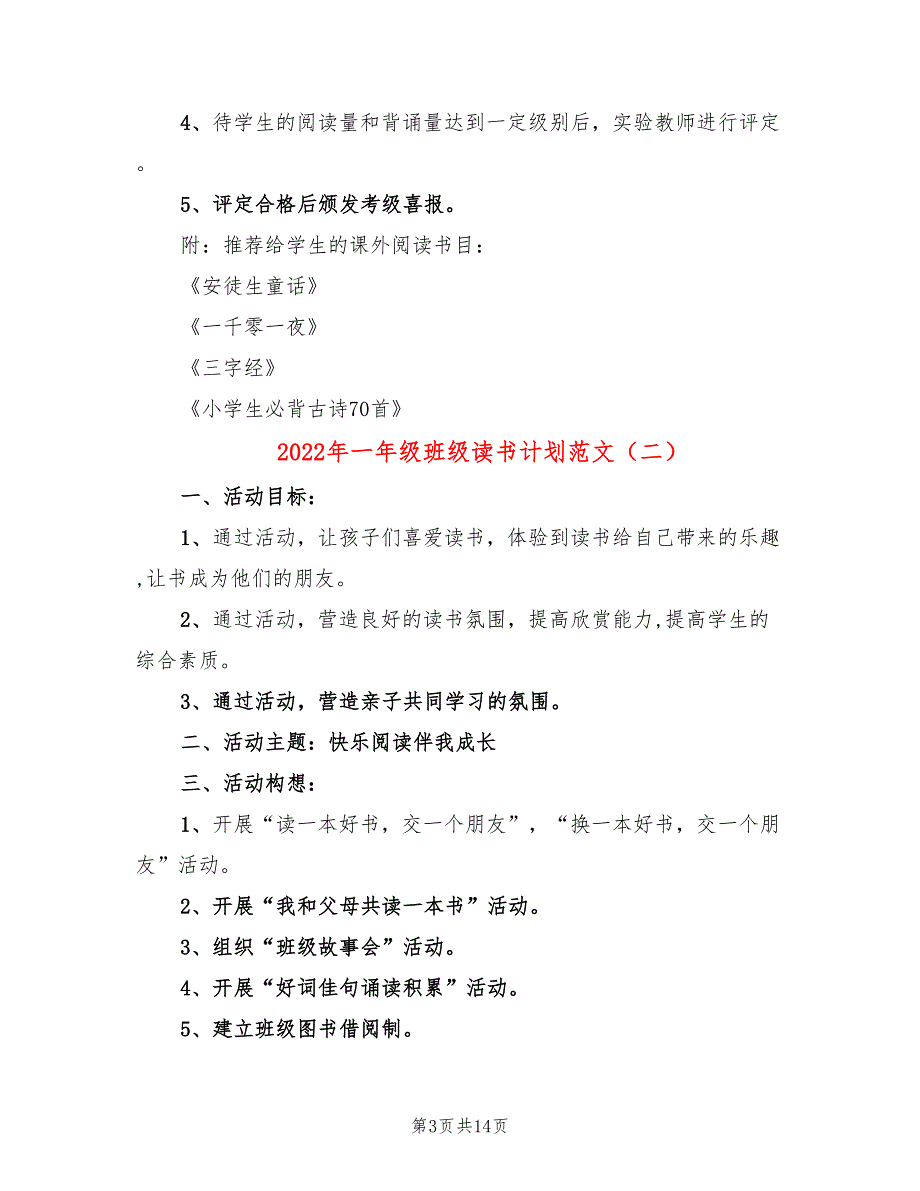 4、待学生的阅读量和背诵量达到一定级别后，实验教师进行评定。

5、评定合格后颁发考级喜报。

附：推荐给学生的课外阅读书目：

《安徒生童话》

《一千零一夜》

《三字经》

《小学生必背古诗70首》

2022年一年级班级读书计划范文（二）

一、活动目标：

1、通过活动，让孩子们喜爱读书，体验到读书给自己带来的乐趣,让书成为他们的朋友。

2、通过活动，营造良好的读书氛围，提高欣赏能力,提高学生的综合素质。

3、通过活动，营造亲子共同学习的氛围。

二、活动主题：快乐阅读伴我成长

三、活动构想：

1、开展“读一本好书，交一个朋友”，“换一本好书，交一个朋友”活动。

2、开展“我和父母共读一本书”活动。

3、组织“班级故事会”活动。

4、开展“好词佳句诵读积累”活动。

5、建立班级图书借阅制。

第3页 共14页